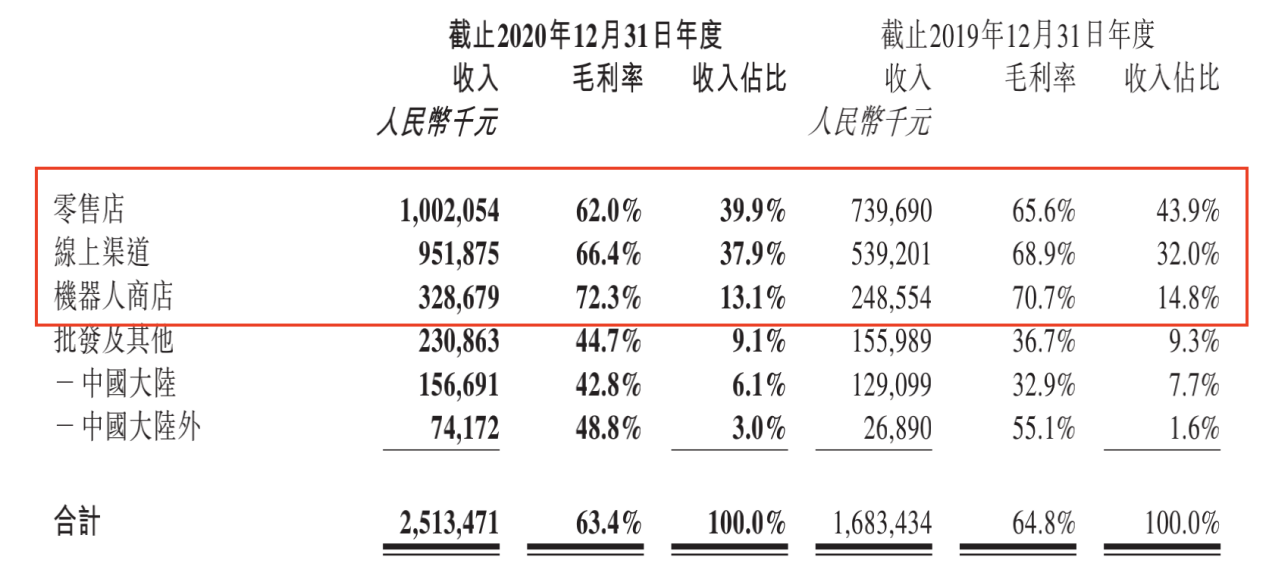 |  | 截止2020年12月31日年度 |  |  | 截止2019年12月31日年度 |  |  |
|---|---|---|---|---|---|---|
|  | 收入 | 毛利率 | 收入佔比 | 收入 | 毛利率 | 收入佔比 |
|  | 人民幣千元 |  |  | 人民幣千元 |  |  |
| 零售店 | 1,002,054 | 62.0% | 39.9% | 739,690 | 65.6% | 43.9% |
| 線上渠道 | 951,875 | 66.4% | 37.9% | 539,201 | 68.9% | 32.0% |
| 機器人商店 | 328,679 | 72.3% | 13.1% | 248,554 | 70.7% | 14.8% |
| 批發及其他 | 230,863 | 44.7% | 9.1% | 155,989 | 36.7% | 9.3% |
| －中國大陸 | 156,691 | 42.8% | 6.1% | 129,099 | 32.9% | 7.7% |
| －中國大陸外 | 74,172 | 48.8% | 3.0% | 26,890 | 55.1% | 1.6% |
| 合計 | 2,513,471 | 63.4% | 100.0% | 1,683,434 | 64.8% | 100.0% |